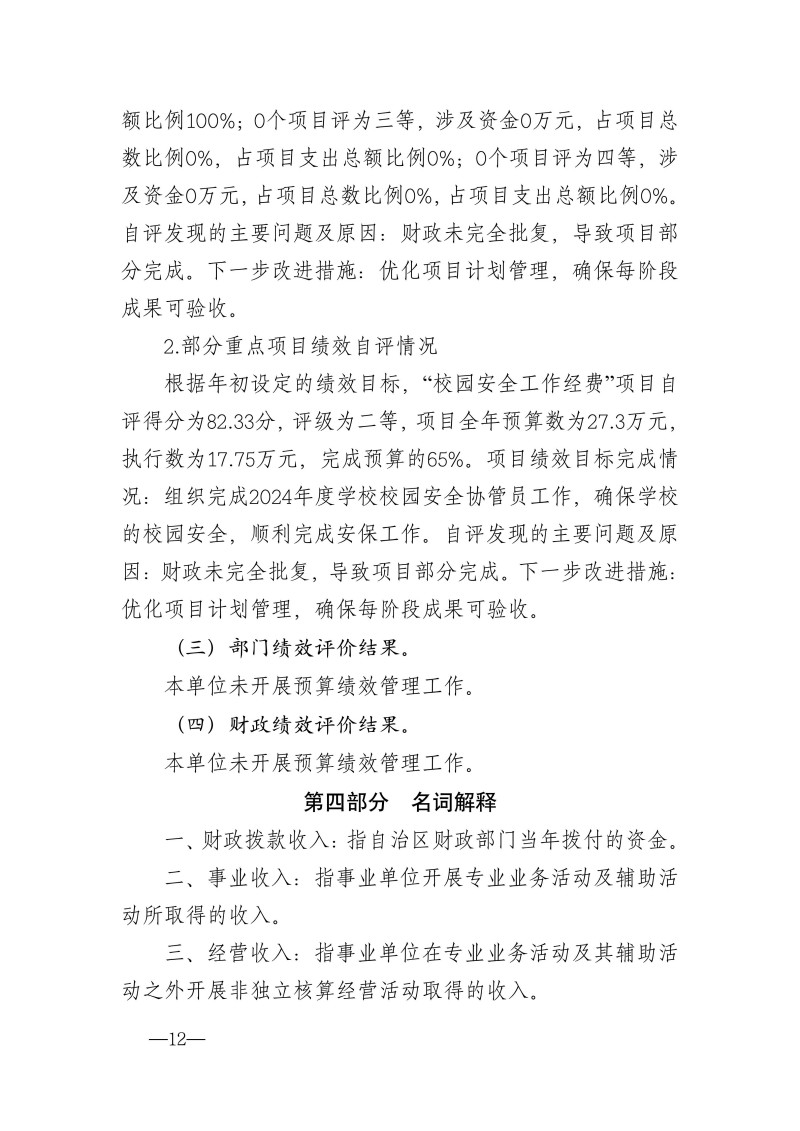 额比例100%；0个项目评为三等，涉及资金0万元，占项目总数比例0%，占项目支出总额比例0%；0个项目评为四等，涉及资金0万元，占项目总数比例0%，占项目支出总额比例0%。自评发现的主要问题及原因：财政未完全批复，导致项目部分完成。下一步改进措施：优化项目计划管理，确保每阶段成果可验收。

2.部分重点项目绩效自评情况

根据年初设定的绩效目标，“校园安全工作经费”项目自评得分为82.33分，评级为二等，项目全年预算数为27.3万元，执行数为17.75万元，完成预算的65%。项目绩效目标完成情况：组织完成2024年度学校校园安全协管员工作，确保学校的校园安全，顺利完成安保工作。自评发现的主要问题及原因：财政未完全批复，导致项目部分完成。下一步改进措施：优化项目计划管理，确保每阶段成果可验收。

（三）部门绩效评价结果。

本单位未开展预算绩效管理工作。

（四）财政绩效评价结果。

本单位未开展预算绩效管理工作。

第四部分　名词解释

一、财政拨款收入：指自治区财政部门当年拨付的资金。

二、事业收入：指事业单位开展专业业务活动及辅助活动所取得的收入。

三、经营收入：指事业单位在专业业务活动及其辅助活动之外开展非独立核算经营活动取得的收入。

—12—